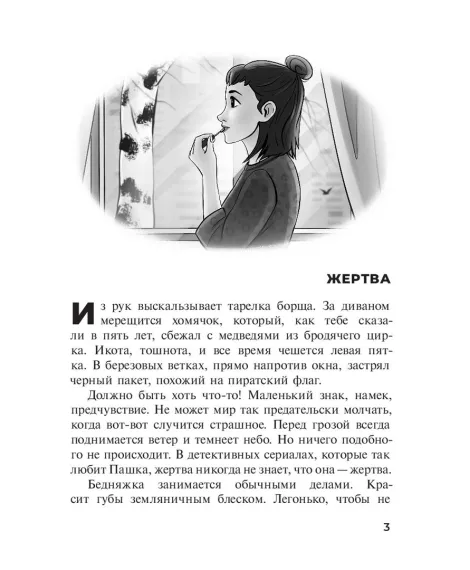 ЖЕРТВА

Из рук выскальзывает тарелка борща. За диваном мерещится хомячок, который, как тебе сказали в пять лет, сбежал с медведями из бродячего цирка. Икота, тошнота, и все время чешется левая пятка. В березовых ветках, прямо напротив окна, застрял черный пакет, похожий на пиратский флаг.

Должно быть хоть что-то! Маленький знак, намек, предчувствие. Не может мир так предательски молчать, когда вот-вот случится страшное. Перед грозой всегда поднимается ветер и темнеет небо. Но ничего подобного не происходит. В детективных сериалах, которые так любит Пашка, жертва никогда не знает, что она — жертва.

Бедняжка занимается обычными делами. Красит губы земляничным блеском. Легонько, чтобы не

3